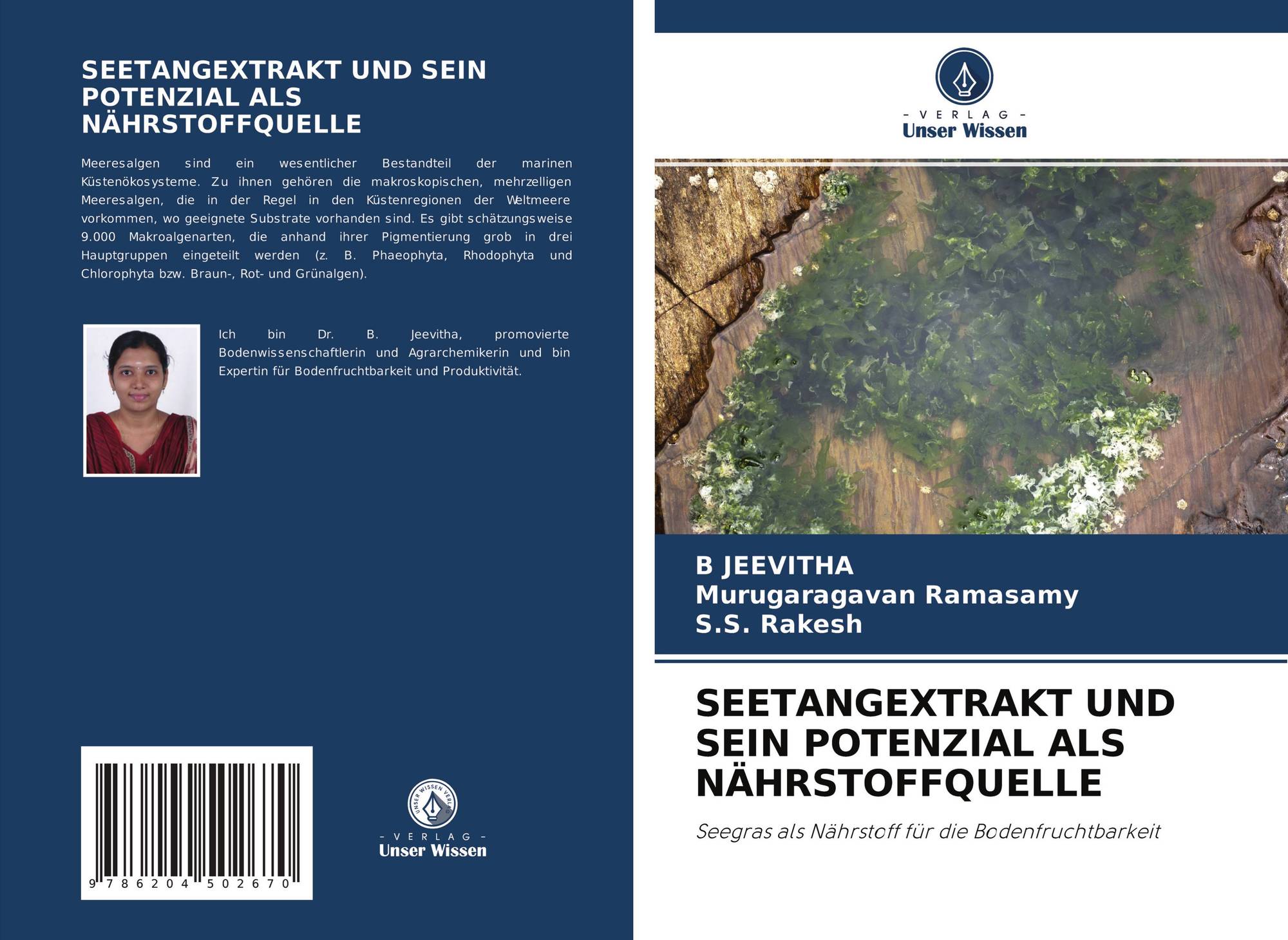 SEETANGEXTRAKT UND SEIN POTENZIAL ALS NÄHRSTOFFQUELLE

Meeresalgen sind ein wesentlicher Bestandteil der marinen Küstenökosysteme. Zu ihnen gehören die makroskopischen, mehrzelligen Meeresalgen, die in der Regel in den Küstenregionen der Weltmeere vorkommen, wo geeignete Substrate vorhanden sind. Es gibt schätzungsweise 9.000 Makroalgenarten, die anhand ihrer Pigmentierung grob in drei Hauptgruppen eingeteilt werden (z. B. Phaeophyta, Rhodophyta und Chlorophyta bzw. Braun-, Rot- und Grünalgen).

Ich bin Dr. B. Jeevitha, promovierte Bodenwissenschaftlerin und Agrarchemikerin und bin Expertin für Bodenfruchtbarkeit und Produktivität.

9 786204 502670

UNSER WISSEN VERLAG
- VERLAG -
Unser Wissen

- VERLAG -
Unser Wissen

B JEEVITHA
Murugaragavan Ramasamy
S.S. Rakesh

SEETANGEXTRAKT UND SEIN POTENZIAL ALS NÄHRSTOFFQUELLE

Seegras als Nährstoff für die Bodenfruchtbarkeit